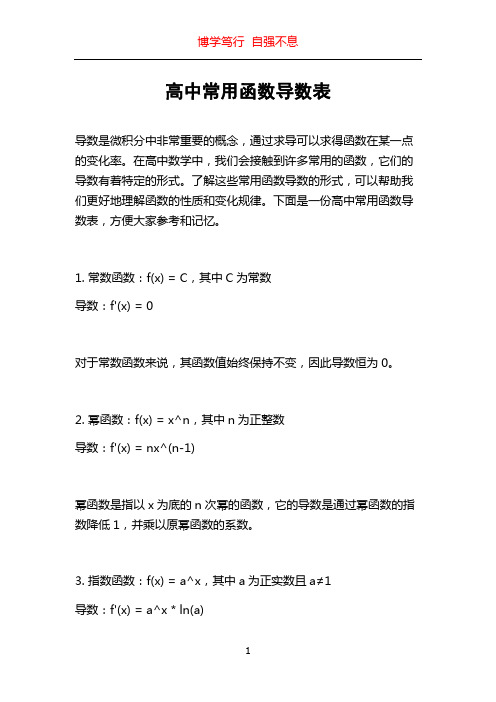 博学笃行 自强不息

高中常用函数导数表

导数是微积分中非常重要的概念，通过求导可以求得函数在某一点的变化率。在高中数学中，我们会接触到许多常用的函数，它们的导数有着特定的形式。了解这些常用函数导数的形式，可以帮助我们更好地理解函数的性质和变化规律。下面是一份高中常用函数导数表，方便大家参考和记忆。

1. 常数函数：f(x) = C，其中 C 为常数

导数：f'(x) = 0

对于常数函数来说，其函数值始终保持不变，因此导数恒为 0。

2. 幂函数：f(x) = x^n，其中 n 为正整数

导数：f'(x) = nx^(n-1)

幂函数是指以 x 为底的 n 次幂的函数，它的导数是通过幂函数的指数降低 1，并乘以原幂函数的系数。

3. 指数函数：f(x) = a^x，其中 a 为正实数且 a≠1

导数：f'(x) = a^x * ln(a)

1